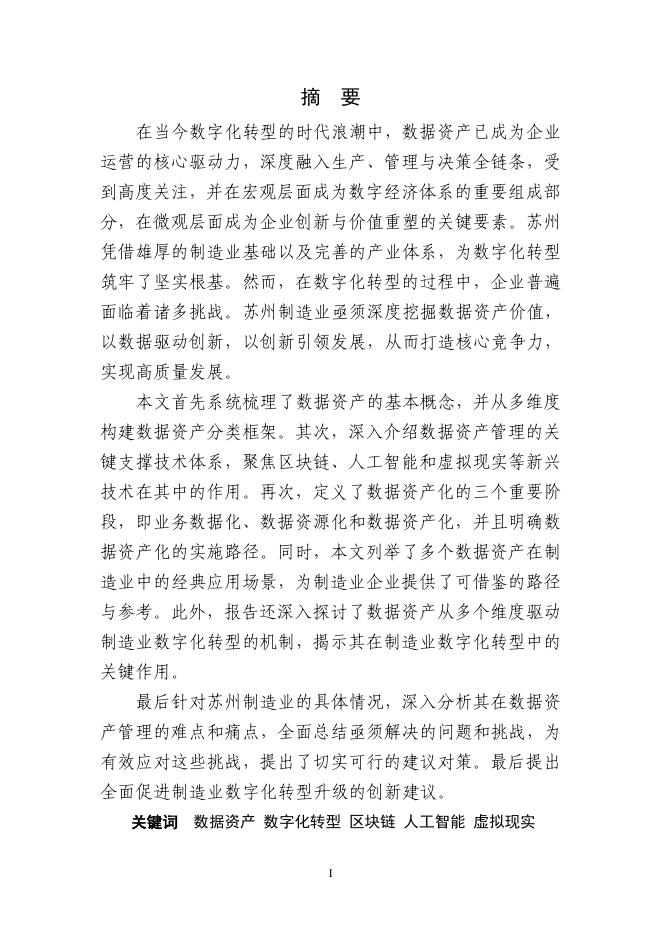 摘　要

在当今数字化转型的时代浪潮中，数据资产已成为企业运营的核心驱动力，深度融入生产、管理与决策全链条，受到高度关注，并在宏观层面成为数字经济体系的重要组成部分，在微观层面成为企业创新与价值重塑的关键要素。苏州凭借雄厚的制造业基础以及完善的产业体系，为数字化转型筑牢了坚实根基。然而，在数字化转型的过程中，企业普遍面临着诸多挑战。苏州制造业亟须深度挖掘数据资产价值，以数据驱动创新，以创新引领发展，从而打造核心竞争力，实现高质量发展。

本文首先系统梳理了数据资产的基本概念，并从多维度构建数据资产分类框架。其次，深入介绍数据资产管理的关键支撑技术体系，聚焦区块链、人工智能和虚拟现实等新兴技术在其中的作用。再次，定义了数据资产化的三个重要阶段，即业务数据化、数据资源化和数据资产化，并且明确数据资产化的实施路径。同时，本文列举了多个数据资产在制造业中的经典应用场景，为制造业企业提供了可借鉴的路径与参考。此外，报告还深入探讨了数据资产从多个维度驱动制造业数字化转型的机制，揭示其在制造业数字化转型中的关键作用。

最后针对苏州制造业的具体情况，深入分析其在数据资产管理的难点和痛点，全面总结亟须解决的问题和挑战，为有效应对这些挑战，提出了切实可行的建议对策。最后提出全面促进制造业数字化转型升级的创新建议。

关键词　数据资产 数字化转型 区块链 人工智能 虚拟现实

I